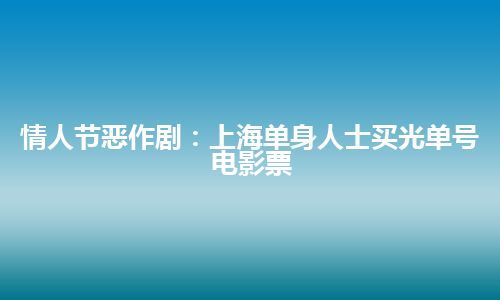 情人节恶作剧：上海单身人士买光单号电影票